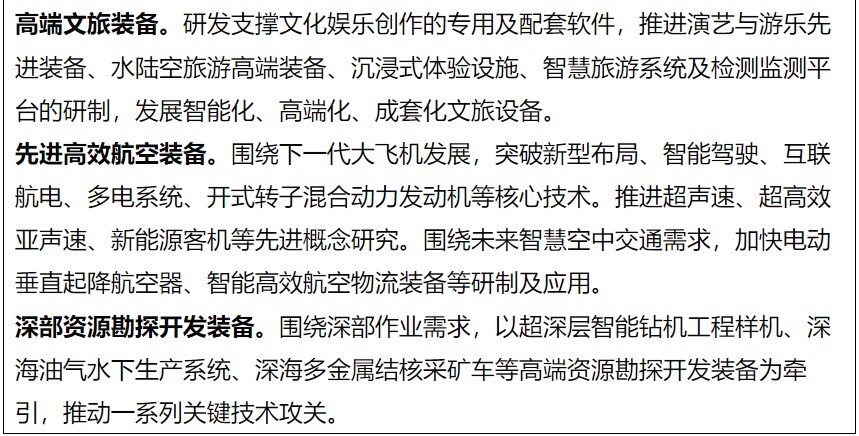 高端文旅装备。研发支撑文化娱乐创作的专用及配套软件，推进演艺与游乐先进装备、水陆空旅游高端装备、沉浸式体验设施、智慧旅游系统及检测监测平台的研制，发展智能化、高端化、成套化文旅设备。

先进高效航空装备。围绕下一代大飞机发展，突破新型布局、智能驾驶、互联航电、多电系统、开式转子混合动力发动机等核心技术。推进超声速、超高效亚声速、新能源客机等先进概念研究。围绕未来智慧空中交通需求，加快电动垂直起降航空器、智能高效航空物流装备等研制及应用。

深部资源勘探开发装备。围绕深部作业需求，以超深层智能钻机工程样机、深海油气水下生产系统、深海多金属结核采矿车等高端资源勘探开发装备为牵引，推动一系列关键技术攻关。